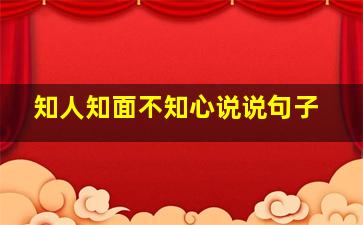 知人知面不知心说说句子